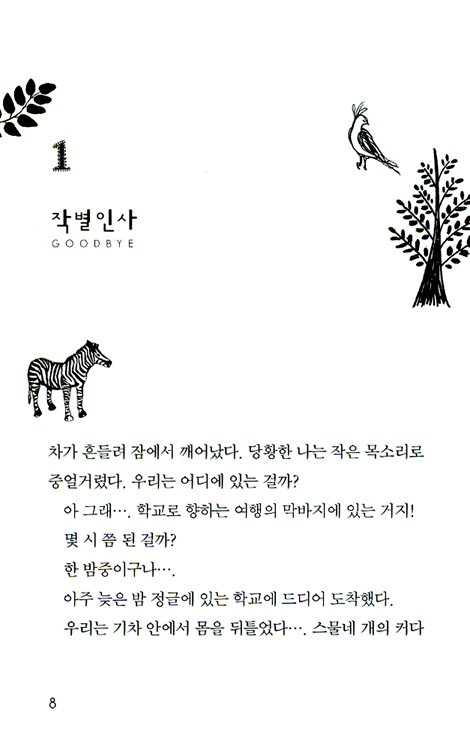 1

작별인사
GOODBYE

차가 흔들려 잠에서 깨어났다. 당황한 나는 작은 목소리로 중얼거렸다. 우리는 어디에 있는 걸까?

아 그래…. 학교로 향하는 여행의 막바지에 있는 거지!

몇 시 쯤 된 걸까?

한 밤중이구나….

아주 늦은 밤 정글에 있는 학교에 드디어 도착했다.

우리는 기차 안에서 몸을 뒤틀었다…. 스물네 개의 커다

8